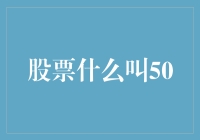 股票什么叫50